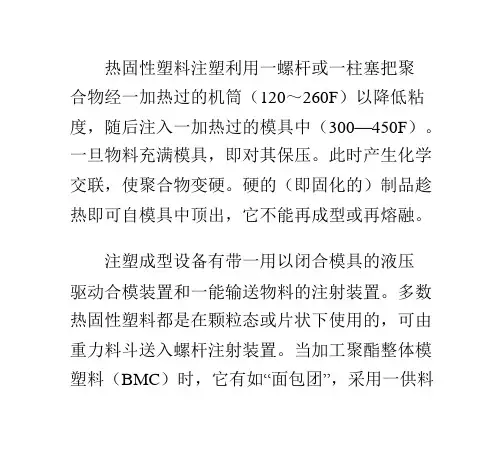 热固性塑料注塑利用一螺杆或一柱塞把聚合物经一加热过的机筒（120～260F）以降低粘度，随后注入一加热过的模具中（300—450F）。一旦物料充满模具，即对其保压。此时产生化学交联，使聚合物变硬。硬的（即固化的）制品趁热即可自模具中顶出，它不能再成型或再熔融。

注塑成型设备有带一用以闭合模具的液压驱动合模装置和一能输送物料的注射装置。多数热固性塑料都是在颗粒态或片状下使用的，可由重力料斗送入螺杆注射装置。当加工聚酯整体模塑料（BMC）时，它有如“面包团”，采用一供料